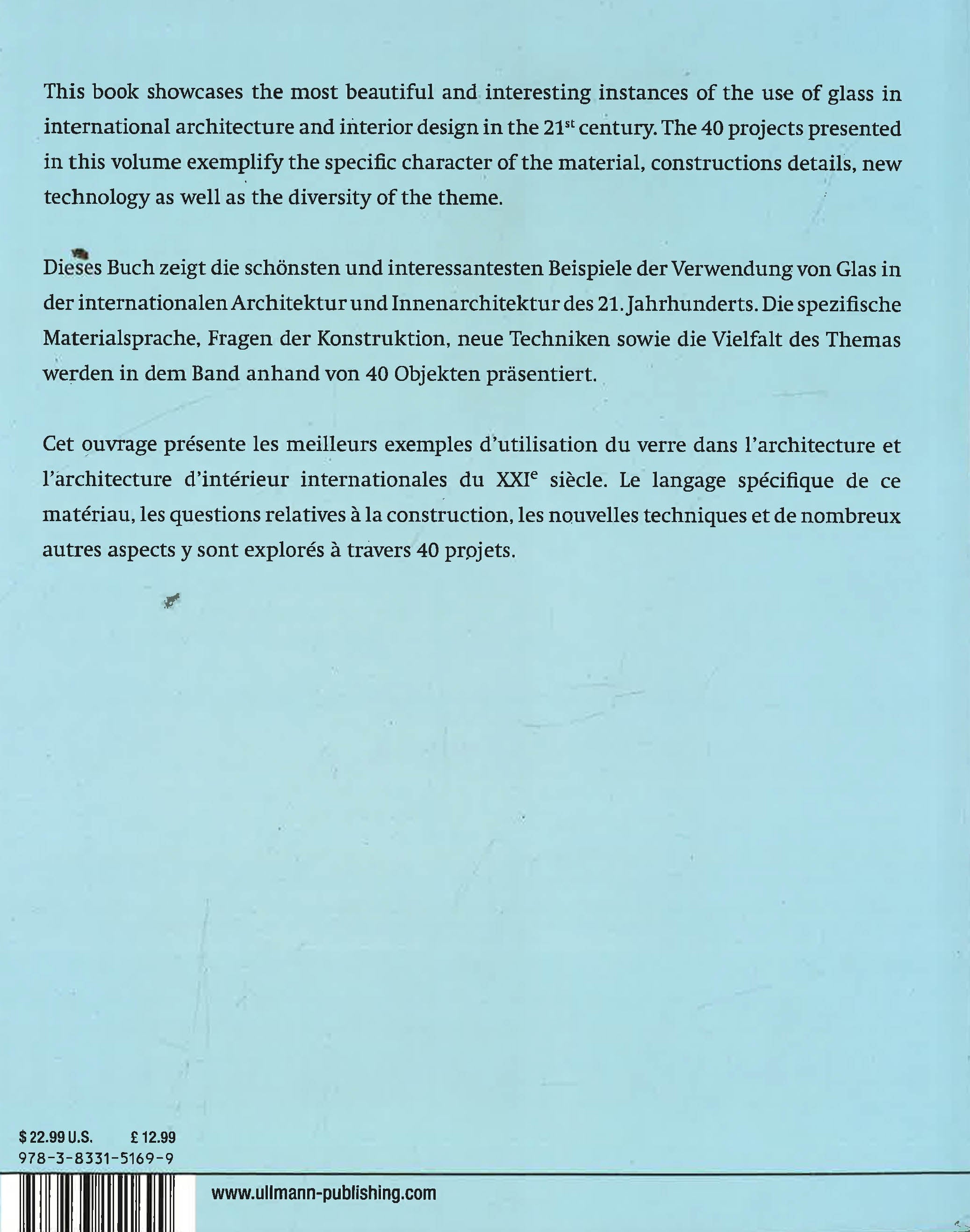 This book showcases the most beautiful and interesting instances of the use of glass in international architecture and interior design in the 21$^{st}$ century. The 40 projects presented in this volume exemplify the specific character of the material, constructions details, new technology as well as the diversity of the theme.

Dieses Buch zeigt die schönsten und interessantesten Beispiele der Verwendung von Glas in der internationalen Architektur und Innenarchitektur des 21. Jahrhunderts. Die spezifische Materialsprache, Fragen der Konstruktion, neue Techniken sowie die Vielfalt des Themas werden in dem Band anhand von 40 Objekten präsentiert.

Cet ouvrage présente les meilleurs exemples d'utilisation du verre dans l'architecture et l'architecture d'intérieur internationales du XXI$^{e}$ siècle. Le langage spécifique de ce matériau, les questions relatives à la construction, les nouvelles techniques et de nombreux autres aspects y sont explorés à travers 40 projets.

$ 22.99 U.S. £ 12.99
978-3-8331-5169-9

www.ullmann-publishing.com